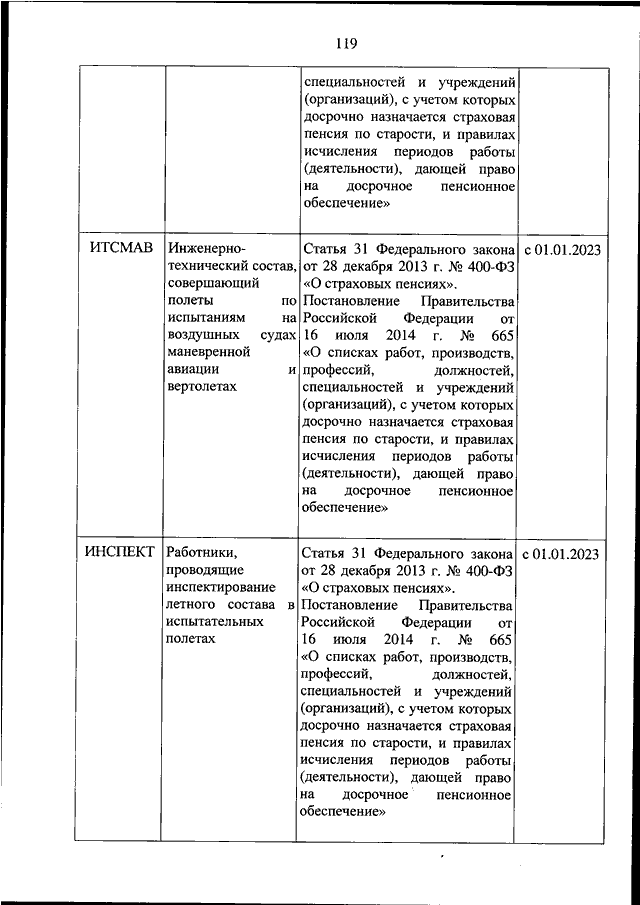 119

| | | | |
|---|---|---|---|
| | | специальностей и учреждений (организаций), с учетом которых досрочно назначается страховая пенсия по старости, и правилах исчисления периодов работы (деятельности), дающей право на досрочное пенсионное обеспечение» | |
| ИТСМАВ | Инженерно-технический состав, совершающий полеты по испытаниям на воздушных судах маневренной авиации и вертолетах | Статья 31 Федерального закона от 28 декабря 2013 г. № 400-ФЗ «О страховых пенсиях». Постановление Правительства Российской Федерации от 16 июля 2014 г. № 665 «О списках работ, производств, профессий, должностей, специальностей и учреждений (организаций), с учетом которых досрочно назначается страховая пенсия по старости, и правилах исчисления периодов работы (деятельности), дающей право на досрочное пенсионное обеспечение» | с 01.01.2023 |
| ИНСПЕКТ | Работники, проводящие инспектирование летного состава в испытательных полетах | Статья 31 Федерального закона от 28 декабря 2013 г. № 400-ФЗ «О страховых пенсиях». Постановление Правительства Российской Федерации от 16 июля 2014 г. № 665 «О списках работ, производств, профессий, должностей, специальностей и учреждений (организаций), с учетом которых досрочно назначается страховая пенсия по старости, и правилах исчисления периодов работы (деятельности), дающей право на досрочное пенсионное обеспечение» | с 01.01.2023 |